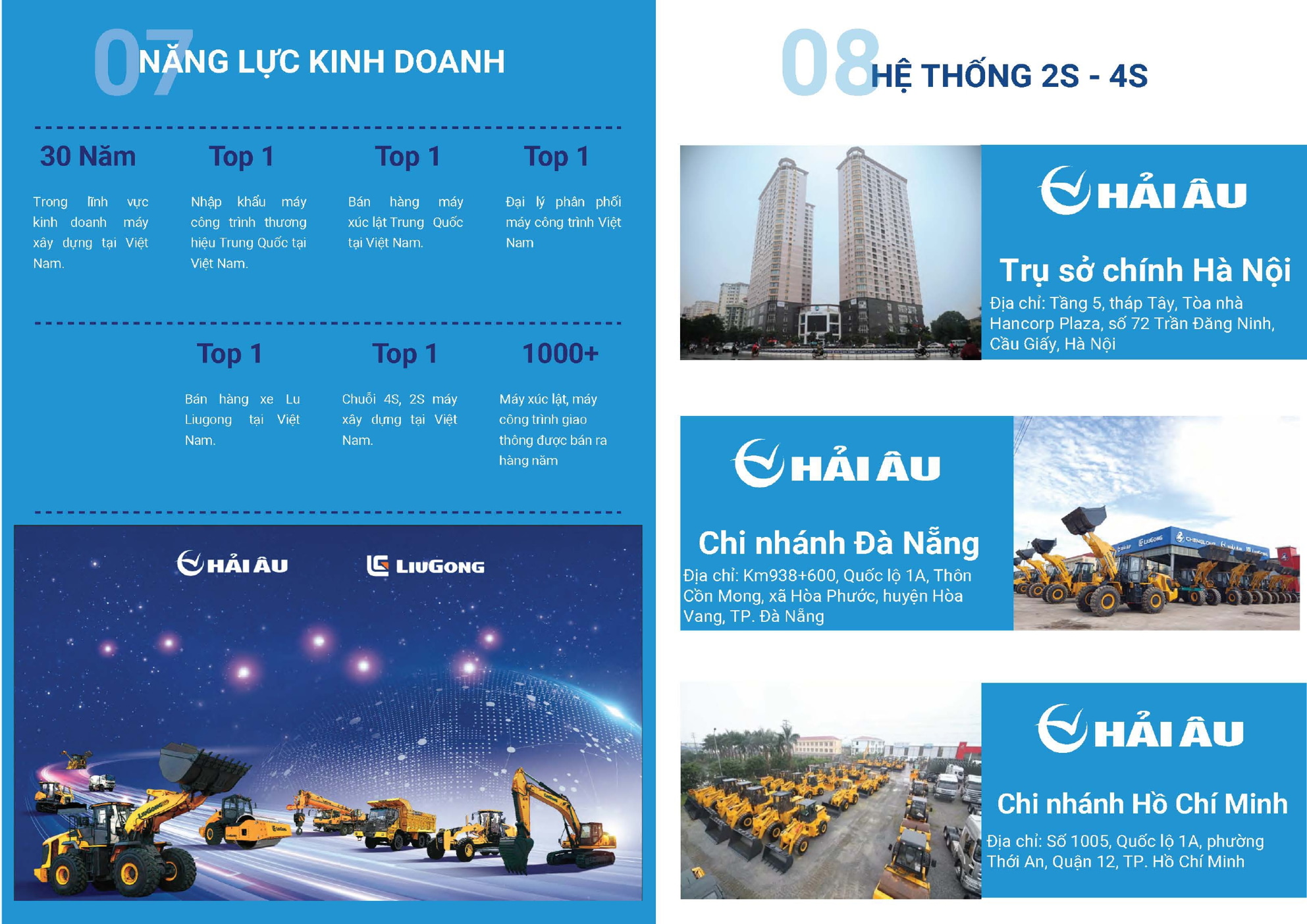 07 NĂNG LỰC KINH DOANH

30 Năm

Trong lĩnh vực kinh doanh máy xây dựng tại Việt Nam.

Top 1

Nhập khẩu máy công trình thương hiệu Trung Quốc tại Việt Nam.

Top 1

Bán hàng máy xúc lật Trung Quốc tại Việt Nam.

Top 1

Đại lý phân phối máy công trình Việt Nam

Top 1

Bán hàng xe Lu Liugong tại Việt Nam.

Top 1

Chuỗi 4S, 2S máy xây dựng tại Việt Nam.

1000+

Máy xúc lật, máy công trình giao thông được bán ra hàng năm

HẢI ÂU

LIUGONG

08 HỆ THỐNG 2S - 4S

HẢI ÂU

Trụ sở chính Hà Nội

Địa chỉ: Tầng 5, tháp Tây, Tòa nhà Hancorp Plaza, số 72 Trần Đăng Ninh, Cầu Giấy, Hà Nội

HẢI ÂU

Chi nhánh Đà Nẵng

Địa chỉ: Km938+600, Quốc lộ 1A, Thôn Cồn Mong, xã Hòa Phước, huyện Hòa Vang, TP. Đà Nẵng

HẢI ÂU

Chi nhánh Hồ Chí Minh

Địa chỉ: Số 1005, Quốc lộ 1A, phường Thới An, Quận 12, TP. Hồ Chí Minh